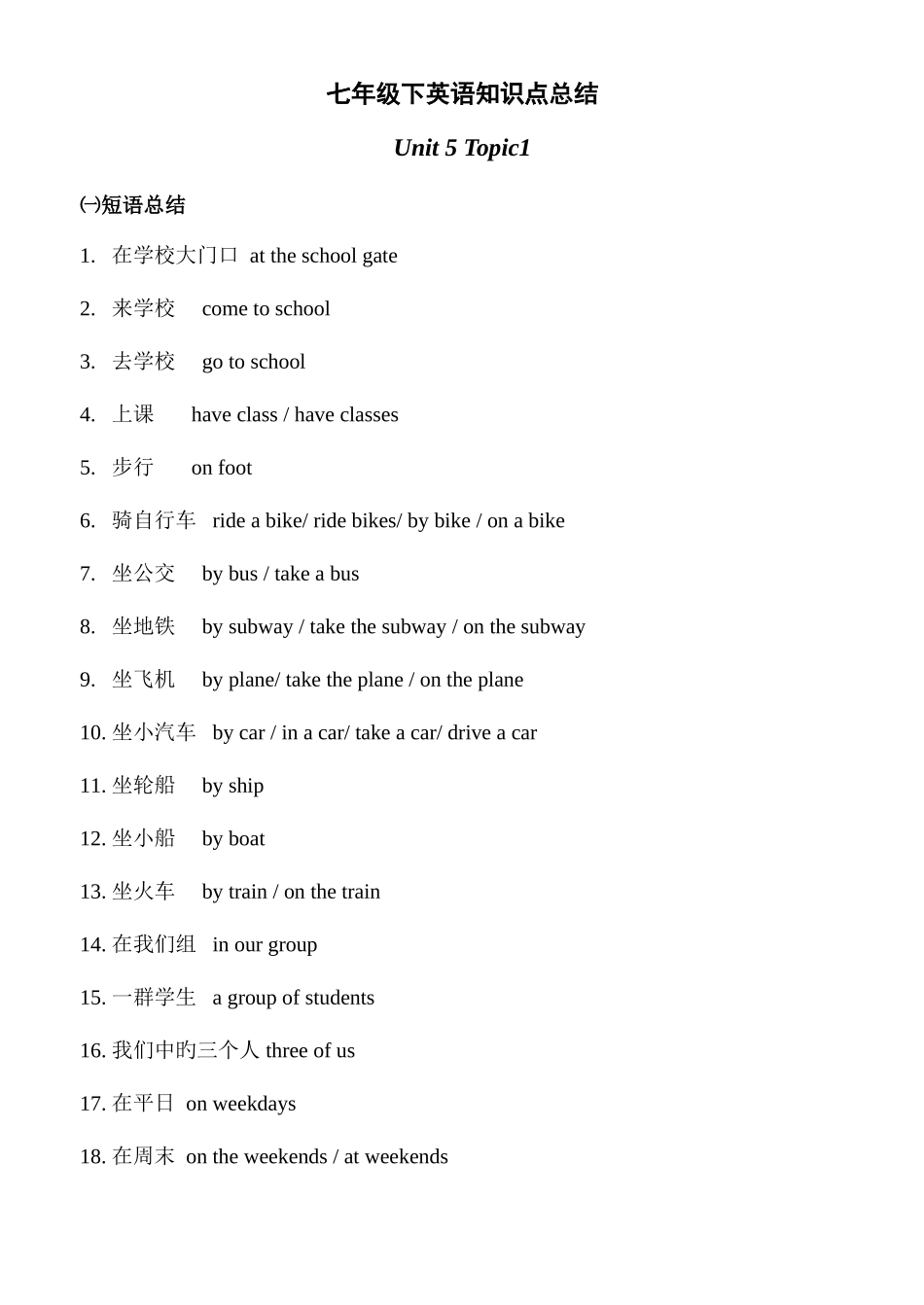 七年级下英语知识点总结

Unit 5 Topic1

㈠短语总结

1. 在学校大门口 at the school gate

2. 来学校 come to school

3. 去学校 go to school

4. 上课 have class / have classes

5. 步行 on foot

6. 骑自行车 ride a bike/ ride bikes/ by bike / on a bike

7. 坐公交 by bus / take a bus

8. 坐地铁 by subway / take the subway / on the subway

9. 坐飞机 by plane/ take the plane / on the plane

10. 坐小汽车 by car / in a car/ take a car/ drive a car

11. 坐轮船 by ship

12. 坐小船 by boat

13. 坐火车 by train / on the train

14. 在我们组 in our group

15. 一群学生 a group of students

16. 我们中旳三个人 three of us

17. 在平日 on weekdays

18. 在周末 on the weekends / at weekends